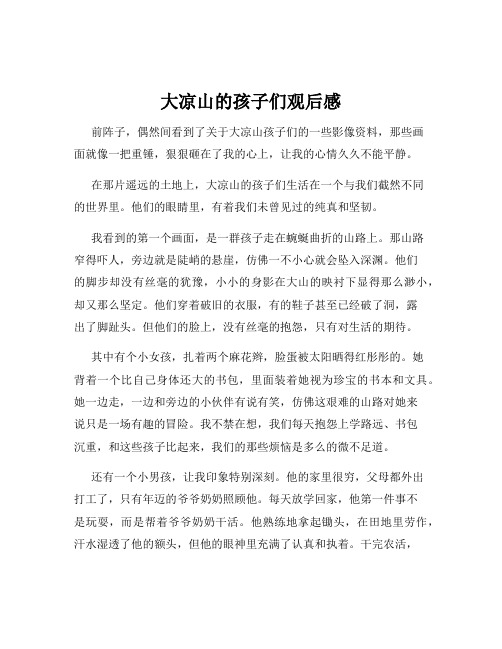 大凉山的孩子们观后感

前阵子，偶然间看到了关于大凉山孩子们的一些影像资料，那些画面就像一把重锤，狠狠砸在了我的心上，让我的心情久久不能平静。

在那片遥远的土地上，大凉山的孩子们生活在一个与我们截然不同的世界里。他们的眼睛里，有着我们未曾见过的纯真和坚韧。

我看到的第一个画面，是一群孩子走在蜿蜒曲折的山路上。那山路窄得吓人，旁边就是陡峭的悬崖，仿佛一不小心就会坠入深渊。他们的脚步却没有丝毫的犹豫，小小的身影在大山的映衬下显得那么渺小，却又那么坚定。他们穿着破旧的衣服，有的鞋子甚至已经破了洞，露出了脚趾头。但他们的脸上，没有丝毫的抱怨，只有对生活的期待。

其中有个小女孩，扎着两个麻花辫，脸蛋被太阳晒得红彤彤的。她背着一个比自己身体还大的书包，里面装着她视为珍宝的书本和文具。她一边走，一边和旁边的小伙伴有说有笑，仿佛这艰难的山路对她来说只是一场有趣的冒险。我不禁在想，我们每天抱怨上学路远、书包沉重，和这些孩子比起来，我们的那些烦恼是多么的微不足道。

还有一个小男孩，让我印象特别深刻。他的家里很穷，父母都外出打工了，只有年迈的爷爷奶奶照顾他。每天放学回家，他第一件事不是玩耍，而是帮着爷爷奶奶干活。他熟练地拿起锄头，在田地里劳作，汗水湿透了他的额头，但他的眼神里充满了认真和执着。干完农活，